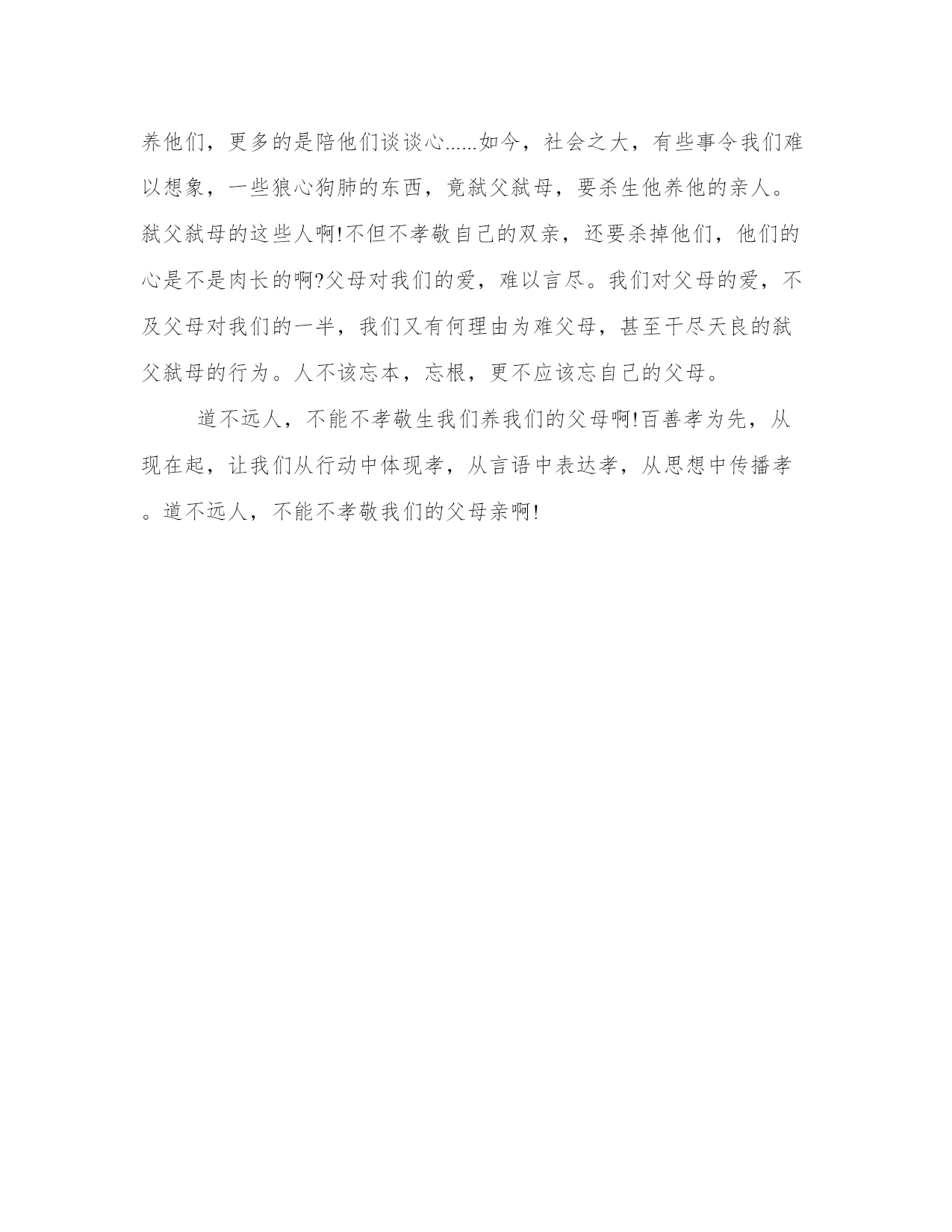 养他们，更多的是陪他们谈谈心……如今，社会之大，有些事令我们难以想象，一些狼心狗肺的东西，竟弑父弑母，要杀生他养他的亲人。弑父弑母的这些人啊!不但不孝敬自己的双亲，还要杀掉他们，他们的心是不是肉长的啊?父母对我们的爱，难以言尽。我们对父母的爱，不及父母对我们的一半，我们又有何理由为难父母，甚至干尽天良的弑父弑母的行为。人不该忘本，忘根，更不应该忘自己的父母。

道不远人，不能不孝敬生我们养我们的父母啊!百善孝为先，从现在起，让我们从行动中体现孝，从言语中表达孝，从思想中传播孝。道不远人，不能不孝敬我们的父母亲啊!